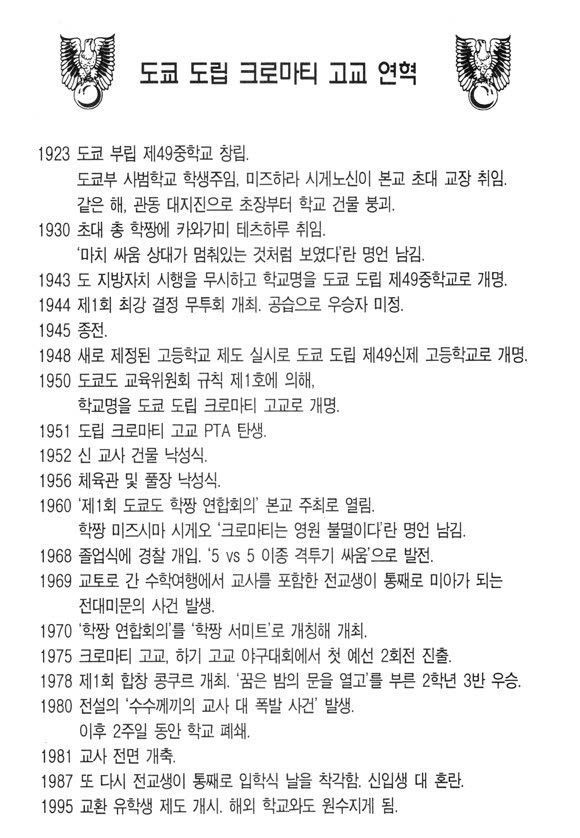 도쿄 도립 크로마티 고교 연혁

1923 도쿄 부립 제49중학교 창립.
도쿄부 사범학교 학생주임, 미즈하라 시게노신이 본교 초대 교장 취임.
같은 해, 관동 대지진으로 초장부터 학교 건물 붕괴.
1930 초대 총 학짱에 카와가미 테츠하루 취임.
'마치 싸움 상대가 멈춰있는 것처럼 보였다'란 명언 남김.
1943 도 지방자치 시행을 무시하고 학교명을 도쿄 도립 제49중학교로 개명.
1944 제1회 최강 결정 무투회 개최. 공습으로 우승자 미정.
1945 종전.
1948 새로 제정된 고등학교 제도 실시로 도쿄 도립 제49신제 고등학교로 개명.
1950 도쿄도 교육위원회 규칙 제1호에 의해,
학교명을 도쿄 도립 크로마티 고교로 개명.
1951 도립 크로마티 고교 PTA 탄생.
1952 신 교사 건물 낙성식.
1956 체육관 및 풀장 낙성식.
1960 '제1회 도쿄도 학짱 연합회의' 본교 주최로 열림.
학짱 미즈시마 시게오 '크로마티는 영원 불멸이다'란 명언 남김.
1968 졸업식에 경찰 개입. '5 vs 5 이종 격투기 싸움'으로 발전.
1969 교토로 간 수학여행에서 교사를 포함한 전교생이 통째로 미아가 되는
전대미문의 사건 발생.
1970 '학짱 연합회의'를 '학짱 서미트'로 개칭해 개최.
1975 크로마티 고교, 하기 고교 야구대회에서 첫 예선 2회전 진출.
1978 제1회 합창 콩쿠르 개최. '꿈은 밤의 문을 열고'를 부른 2학년 3반 우승.
1980 전설의 '수수께끼의 교사 대 폭발 사건' 발생.
이후 2주일 동안 학교 폐쇄.
1981 교사 전면 개축.
1987 또 다시 전교생이 통째로 입학식 날을 착각함. 신입생 대 혼란.
1995 교환 유학생 제도 개시. 해외 학교와도 원수지게 됨.